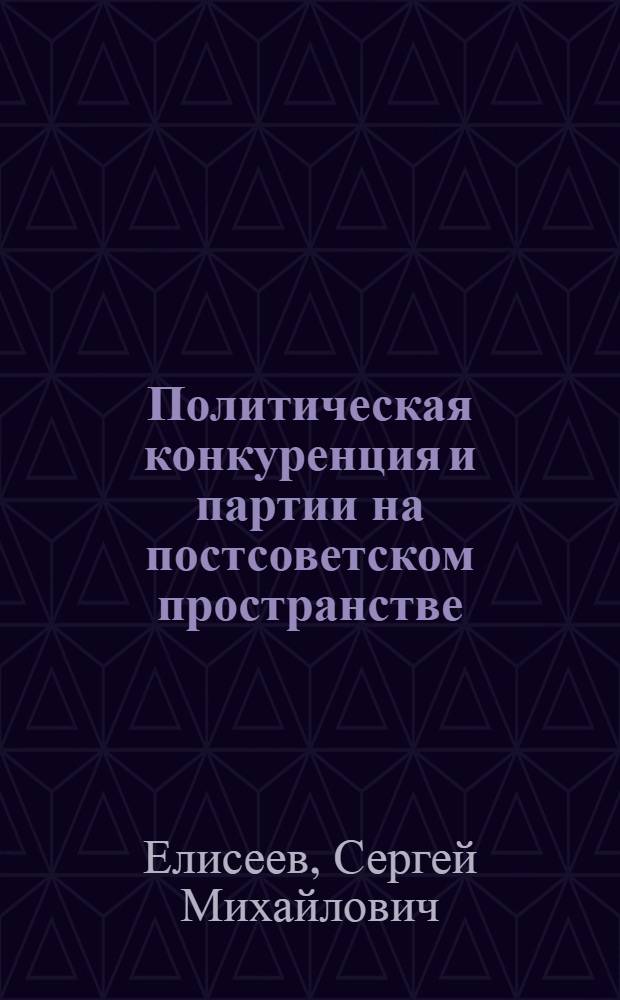 Политическая конкуренция и партии на постсоветском пространстве

Елисеев, Сергей Михайлович